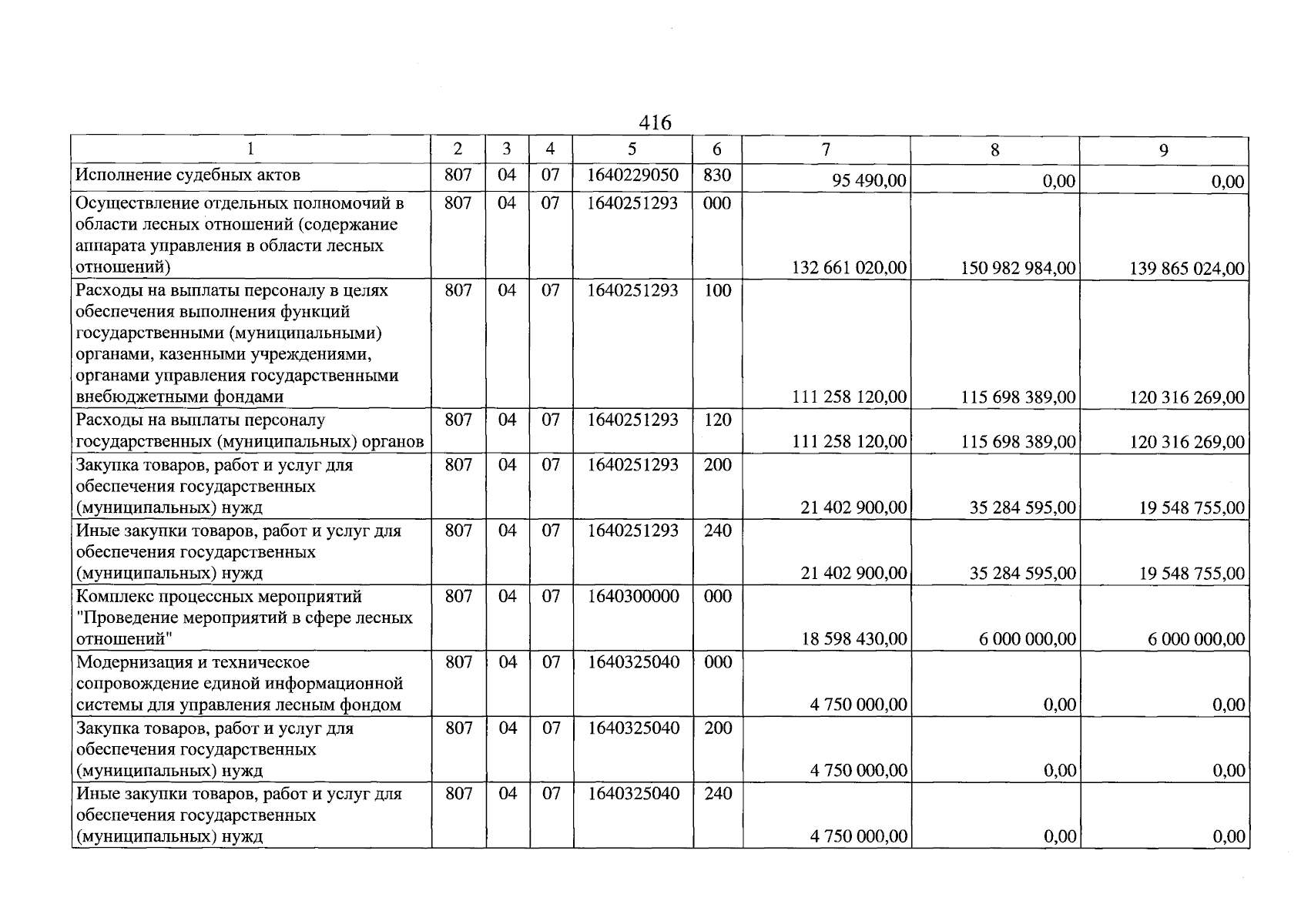 416

| 1 | 2 | 3 | 4 | 5 | 6 | 7 | 8 | 9 |
|---|---|---|---|---|---|---|---|---|
| Исполнение судебных актов | 807 | 04 | 07 | 1640229050 | 830 | 95 490,00 | 0,00 | 0,00 |
| Осуществление отдельных полномочий в области лесных отношений (содержание аппарата управления в области лесных отношений) | 807 | 04 | 07 | 1640251293 | 000 | 132 661 020,00 | 150 982 984,00 | 139 865 024,00 |
| Расходы на выплаты персоналу в целях обеспечения выполнения функций государственными (муниципальными) органами, казенными учреждениями, органами управления государственными внебюджетными фондами | 807 | 04 | 07 | 1640251293 | 100 | 111 258 120,00 | 115 698 389,00 | 120 316 269,00 |
| Расходы на выплаты персоналу государственных (муниципальных) органов | 807 | 04 | 07 | 1640251293 | 120 | 111 258 120,00 | 115 698 389,00 | 120 316 269,00 |
| Закупка товаров, работ и услуг для обеспечения государственных (муниципальных) нужд | 807 | 04 | 07 | 1640251293 | 200 | 21 402 900,00 | 35 284 595,00 | 19 548 755,00 |
| Иные закупки товаров, работ и услуг для обеспечения государственных (муниципальных) нужд | 807 | 04 | 07 | 1640251293 | 240 | 21 402 900,00 | 35 284 595,00 | 19 548 755,00 |
| Комплекс процессных мероприятий "Проведение мероприятий в сфере лесных отношений" | 807 | 04 | 07 | 1640300000 | 000 | 18 598 430,00 | 6 000 000,00 | 6 000 000,00 |
| Модернизация и техническое сопровождение единой информационной системы для управления лесным фондом | 807 | 04 | 07 | 1640325040 | 000 | 4 750 000,00 | 0,00 | 0,00 |
| Закупка товаров, работ и услуг для обеспечения государственных (муниципальных) нужд | 807 | 04 | 07 | 1640325040 | 200 | 4 750 000,00 | 0,00 | 0,00 |
| Иные закупки товаров, работ и услуг для обеспечения государственных (муниципальных) нужд | 807 | 04 | 07 | 1640325040 | 240 | 4 750 000,00 | 0,00 | 0,00 |